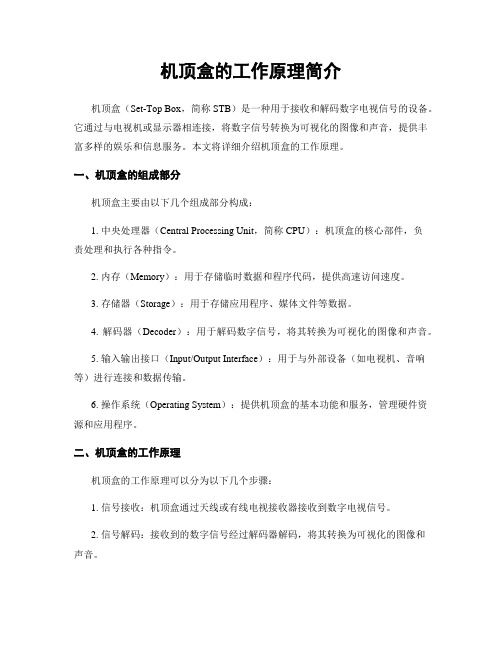 机顶盒的工作原理简介

机顶盒（Set-Top Box，简称 STB）是一种用于接收和解码数字电视信号的设备。它通过与电视机或显示器相连接，将数字信号转换为可视化的图像和声音，提供丰富多样的娱乐和信息服务。本文将详细介绍机顶盒的工作原理。

一、机顶盒的组成部分

机顶盒主要由以下几个组成部分构成：

1. 中央处理器（Central Processing Unit，简称 CPU）：机顶盒的核心部件，负责处理和执行各种指令。

2. 内存（Memory）：用于存储临时数据和程序代码，提供高速访问速度。

3. 存储器（Storage）：用于存储应用程序、媒体文件等数据。

4. 解码器（Decoder）：用于解码数字信号，将其转换为可视化的图像和声音。

5. 输入输出接口（Input/Output Interface）：用于与外部设备（如电视机、音响等）进行连接和数据传输。

6. 操作系统（Operating System）：提供机顶盒的基本功能和服务，管理硬件资源和应用程序。

二、机顶盒的工作原理

机顶盒的工作原理可以分为以下几个步骤：

1. 信号接收：机顶盒通过天线或有线电视接收器接收到数字电视信号。

2. 信号解码：接收到的数字信号经过解码器解码，将其转换为可视化的图像和声音。